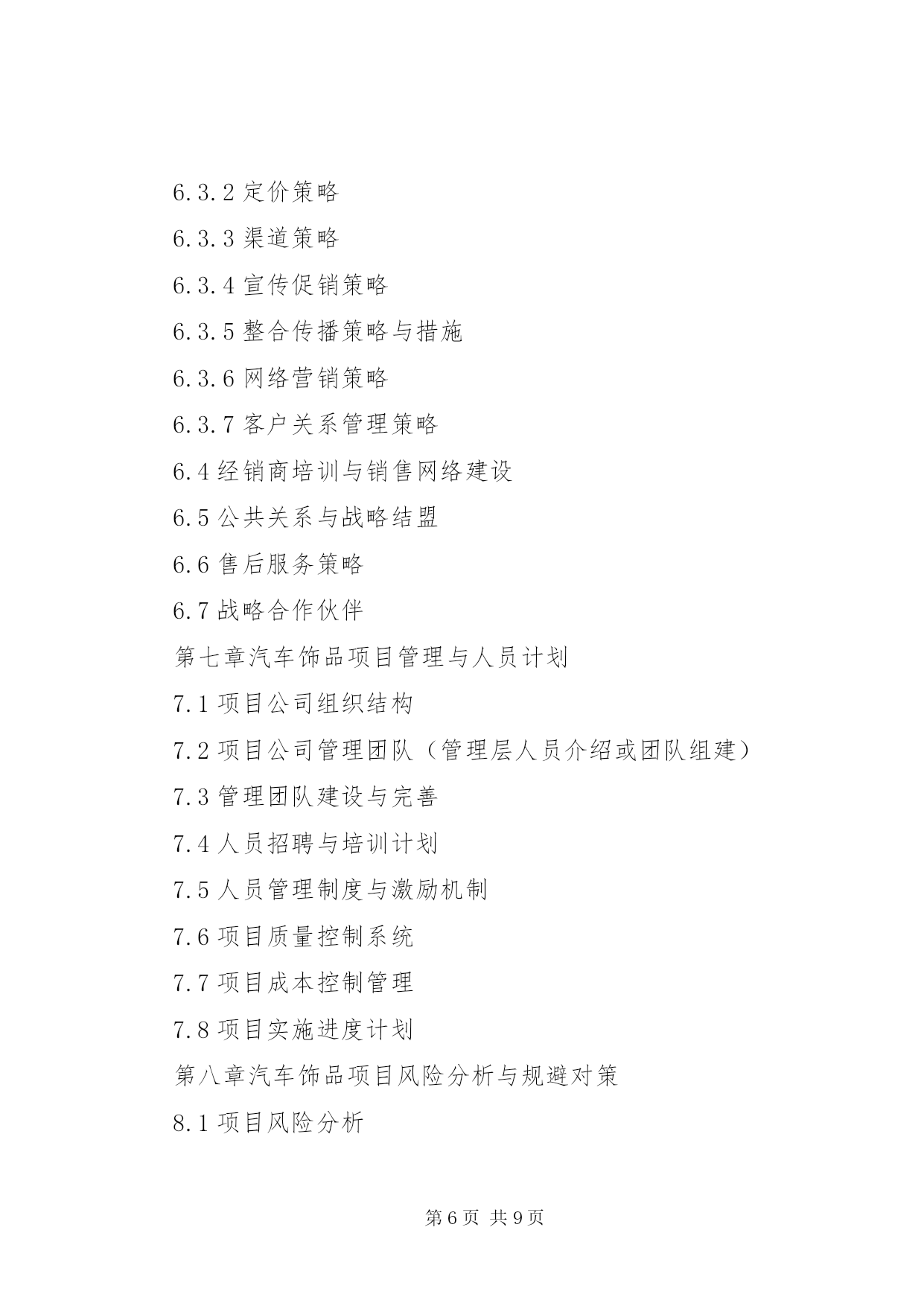 6.3.2 定价策略

6.3.3 渠道策略

6.3.4 宣传促销策略

6.3.5 整合传播策略与措施

6.3.6 网络营销策略

6.3.7 客户关系管理策略

6.4 经销商培训与销售网络建设

6.5 公共关系与战略结盟

6.6 售后服务策略

6.7 战略合作伙伴

第七章汽车饰品项目管理与人员计划

7.1 项目公司组织结构

7.2 项目公司管理团队（管理层人员介绍或团队组建）

7.3 管理团队建设与完善

7.4 人员招聘与培训计划

7.5 人员管理制度与激励机制

7.6 项目质量控制系统

7.7 项目成本控制管理

7.8 项目实施进度计划

第八章汽车饰品项目风险分析与规避对策

8.1 项目风险分析

第 6 页 共 9 页